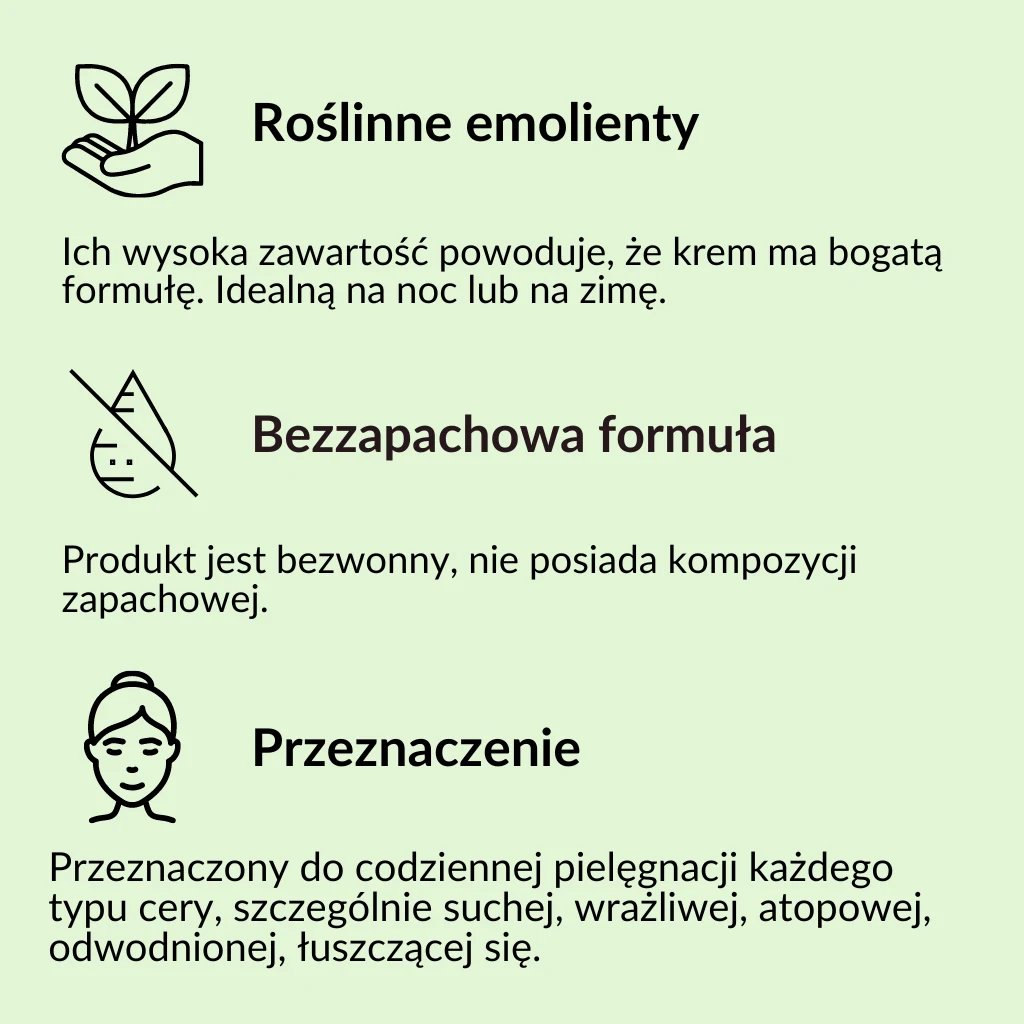 Roślinne emolienty

Ich wysoka zawartość powoduje, że krem ma bogatą formułę. Idealną na noc lub na zimę.

Bezzapachowa formuła

Produkt jest bezwonny, nie posiada kompozycji zapachowej.

Przeznaczenie

Przeznaczony do codziennej pielęgnacji każdego typu cery, szczególnie suchej, wrażliwej, atopowej, odwodnionej, łuszczącej się.